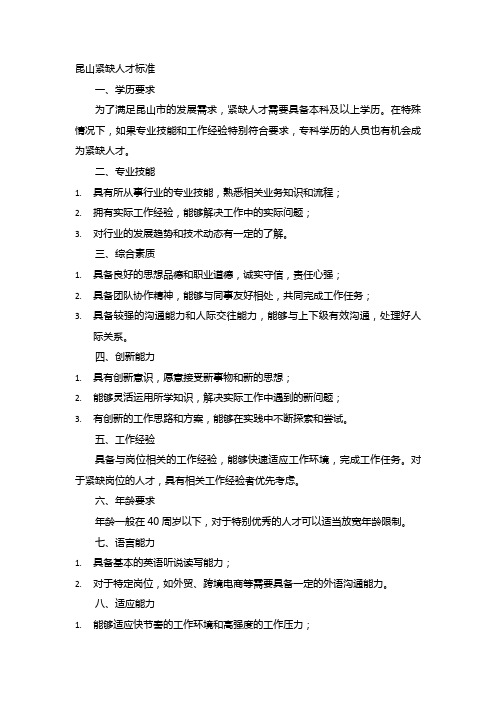 昆山紧缺人才标准

一、学历要求

为了满足昆山市的发展需求，紧缺人才需要具备本科及以上学历。在特殊情况下，如果专业技能和工作经验特别符合要求，专科学历的人员也有机会成为紧缺人才。

二、专业技能

1. 具有所从事行业的专业技能，熟悉相关业务知识和流程；

2. 拥有实际工作经验，能够解决工作中的实际问题；

3. 对行业的发展趋势和技术动态有一定的了解。

三、综合素质

1. 具备良好的思想品德和职业道德，诚实守信，责任心强；

2. 具备团队协作精神，能够与同事友好相处，共同完成工作任务；

3. 具备较强的沟通能力和人际交往能力，能够与上下级有效沟通，处理好人际关系。

四、创新能力

1. 具有创新意识，愿意接受新事物和新的思想；

2. 能够灵活运用所学知识，解决实际工作中遇到的新问题；

3. 有创新的工作思路和方案，能够在实践中不断探索和尝试。

五、工作经验

具备与岗位相关的工作经验，能够快速适应工作环境，完成工作任务。对于紧缺岗位的人才，具有相关工作经验者优先考虑。

六、年龄要求

年龄一般在 40 周岁以下，对于特别优秀的人才可以适当放宽年龄限制。

七、语言能力

1. 具备基本的英语听说读写能力；

2. 对于特定岗位，如外贸、跨境电商等需要具备一定的外语沟通能力。

八、适应能力

1. 能够适应快节奏的工作环境和高强度的工作压力；